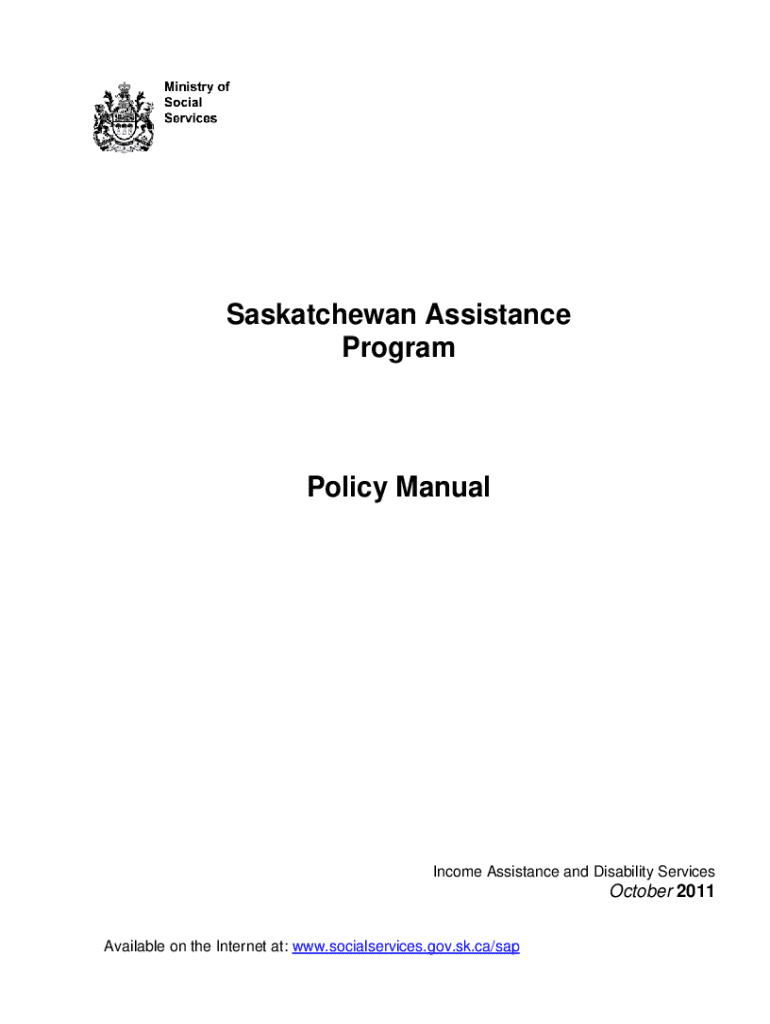 Ministry of
Social
Services

Saskatchewan Assistance Program

Policy Manual

Income Assistance and Disability Services
October 2011

Available on the Internet at: www.socialservices.gov.sk.ca/sap